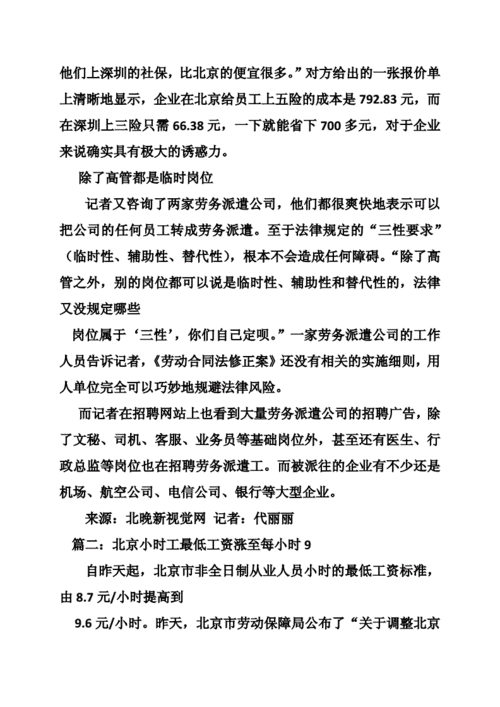 他们上深圳的社保，比北京的便宜很多。”对方给出的一张报价单上清晰地显示，企业在北京给员工上五险的成本是 792.83 元，而在深圳上三险只需 66.38 元，一下就能省下 700 多元，对于企业来说确实具有极大的诱惑力。

除了高管都是临时岗位

记者又咨询了两家劳务派遣公司，他们都很爽快地表示可以把公司的任何员工转成劳务派遣。至于法律规定的“三性要求”（临时性、辅助性、替代性），根本不会造成任何障碍。“除了高管之外，别的岗位都可以说是临时性、辅助性和替代性的，法律又没规定哪些

岗位属于‘三性’，你们自己定呗。”一家劳务派遣公司的工作人员告诉记者，《劳动合同法修正案》还没有相关的实施细则，用人单位完全可以巧妙地规避法律风险。

而记者在招聘网站上也看到大量劳务派遣公司的招聘广告，除了文秘、司机、客服、业务员等基础岗位外，甚至还有医生、行政总监等岗位也在招聘劳务派遣工。而被派往的企业有不少还是机场、航空公司、电信公司、银行等大型企业。

来源：北晚新视觉网 记者：代丽丽

篇二：北京小时工最低工资涨至每小时 9

自昨天起，北京市非全日制从业人员小时的最低工资标准，由 8.7 元/小时提高到

9.6 元/小时。昨天，北京市劳动保障局公布了“关于调整北京